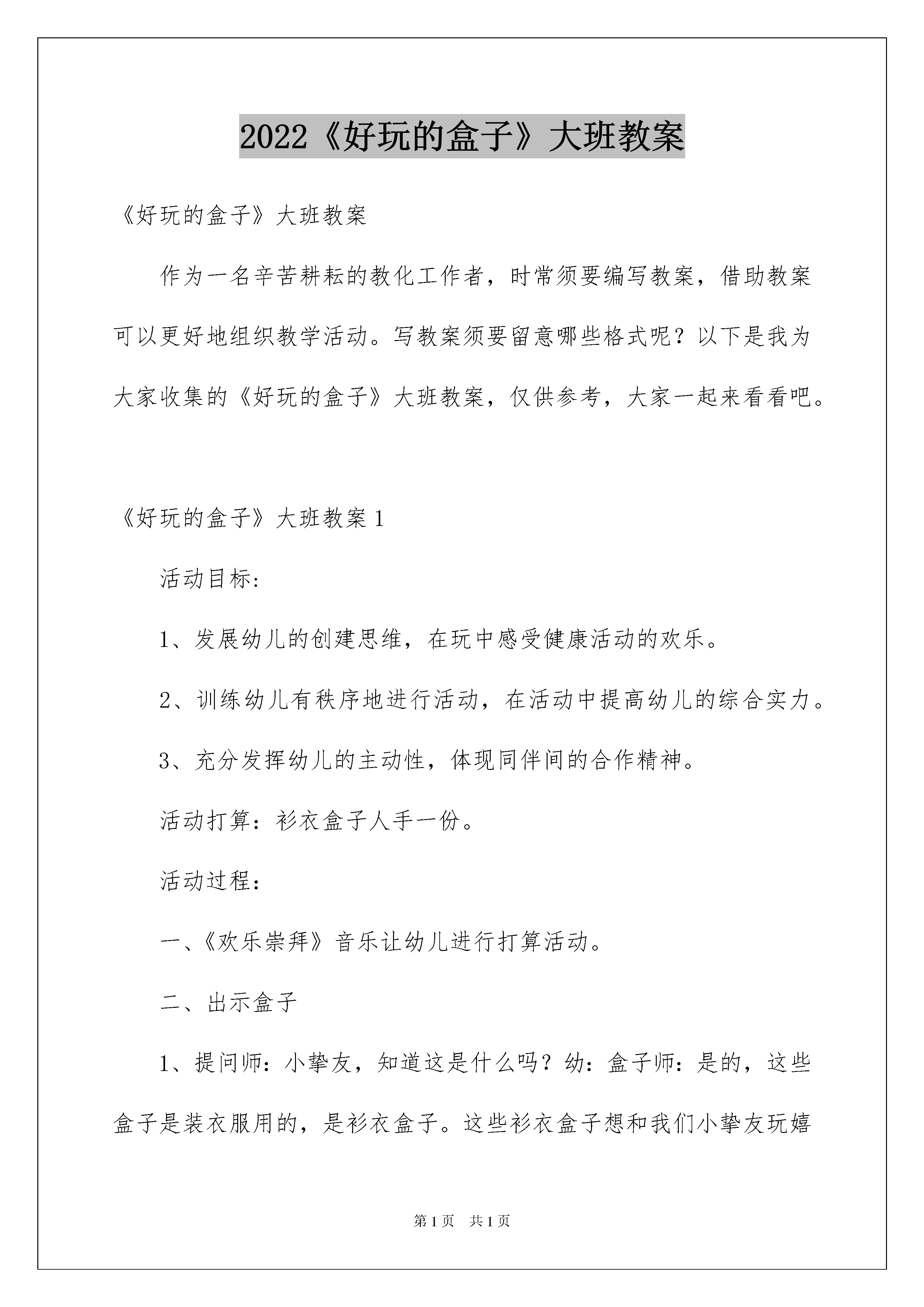 2022《好玩的盒子》大班教案

《好玩的盒子》大班教案

作为一名辛苦耕耘的教化工作者，时常须要编写教案，借助教案可以更好地组织教学活动。写教案须要留意哪些格式呢？以下是我为大家收集的《好玩的盒子》大班教案，仅供参考，大家一起来看看吧。

《好玩的盒子》大班教案 1

活动目标：

1、发展幼儿的创建思维，在玩中感受健康活动的欢乐。

2、训练幼儿有秩序地进行活动，在活动中提高幼儿的综合实力。

3、充分发挥幼儿的主动性，体现同伴间的合作精神。

活动打算：衫衣盒子人手一份。

活动过程：

一、《欢乐崇拜》音乐让幼儿进行打算活动。

二、出示盒子

1、提问师：小挚友，知道这是什么吗？幼：盒子师：是的，这些盒子是装衣服用的，是衫衣盒子。这些衫衣盒子想和我们小挚友玩嬉

第 1 页 共 1 页